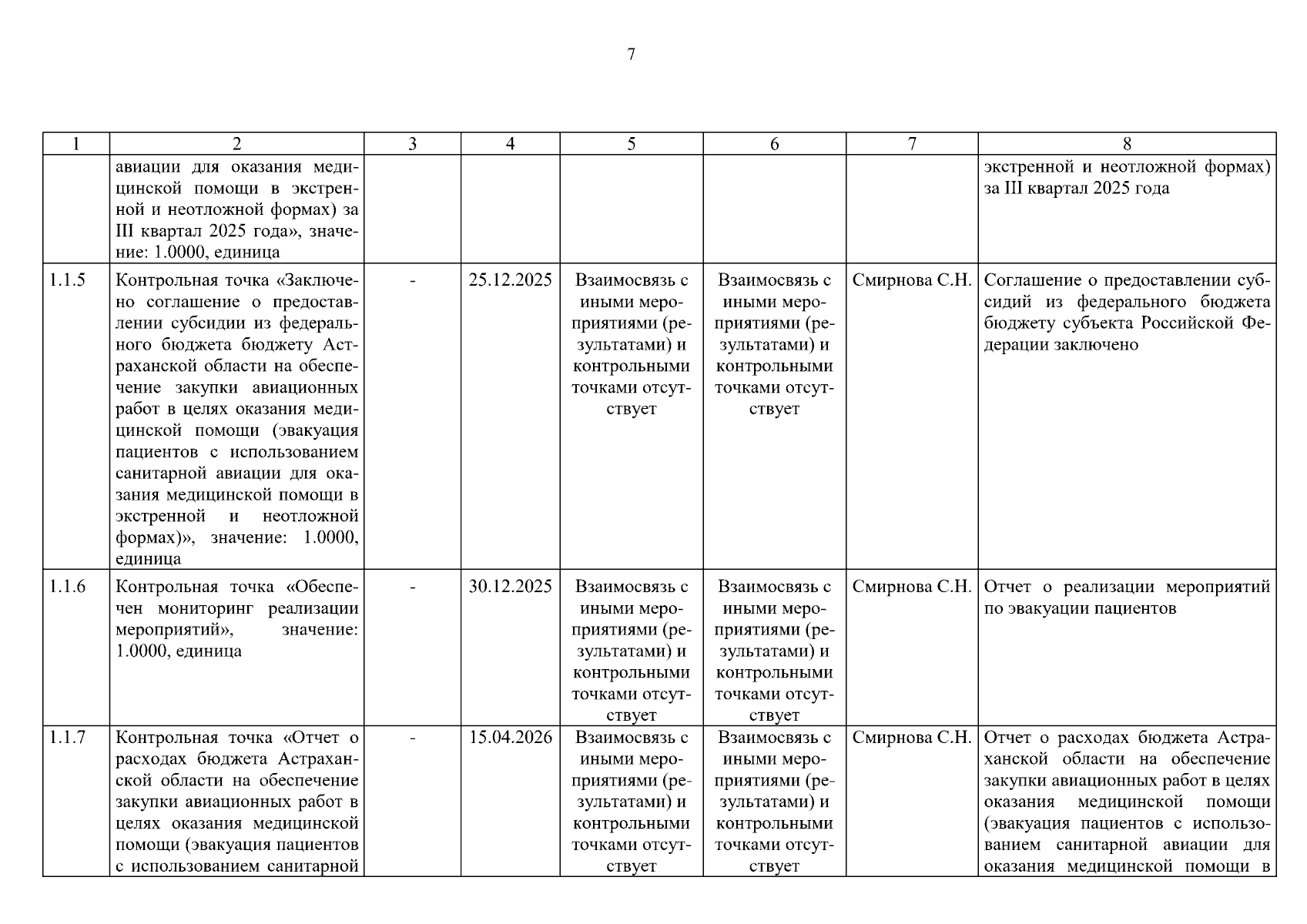 7

| 1 | 2 | 3 | 4 | 5 | 6 | 7 | 8 |
|---|---|---|---|---|---|---|---|
| | авиации для оказания медицинской помощи в экстренной и неотложной формах) за III квартал 2025 года», значение: 1.0000, единица | | | | | | экстренной и неотложной формах) за III квартал 2025 года |
| 1.1.5 | Контрольная точка «Заключено соглашение о предоставлении субсидии из федерального бюджета бюджету Астраханской области на обеспечение закупки авиационных работ в целях оказания медицинской помощи (эвакуация пациентов с использованием санитарной авиации для оказания медицинской помощи в экстренной и неотложной формах)», значение: 1.0000, единица | - | 25.12.2025 | Взаимосвязь с иными мероприятиями (результатами) и контрольными точками отсутствует | Взаимосвязь с иными мероприятиями (результатами) и контрольными точками отсутствует | Смирнова С.Н. | Соглашение о предоставлении субсидий из федерального бюджета бюджету субъекта Российской Федерации заключено |
| 1.1.6 | Контрольная точка «Обеспечен мониторинг реализации мероприятий», значение: 1.0000, единица | - | 30.12.2025 | Взаимосвязь с иными мероприятиями (результатами) и контрольными точками отсутствует | Взаимосвязь с иными мероприятиями (результатами) и контрольными точками отсутствует | Смирнова С.Н. | Отчет о реализации мероприятий по эвакуации пациентов |
| 1.1.7 | Контрольная точка «Отчет о расходах бюджета Астраханской области на обеспечение закупки авиационных работ в целях оказания медицинской помощи (эвакуация пациентов с использованием санитарной | - | 15.04.2026 | Взаимосвязь с иными мероприятиями (результатами) и контрольными точками отсутствует | Взаимосвязь с иными мероприятиями (результатами) и контрольными точками отсутствует | Смирнова С.Н. | Отчет о расходах бюджета Астраханской области на обеспечение закупки авиационных работ в целях оказания медицинской помощи (эвакуация пациентов с использованием санитарной авиации для оказания медицинской помощи в |